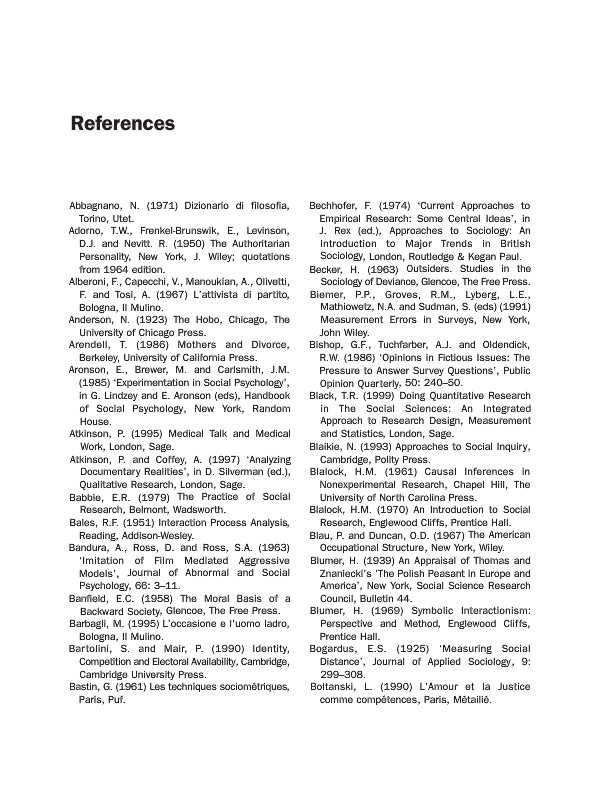 References

Abbagnano, N. (1971) Dizionario di filosofia, Torino, Utet.
Adorno, T.W., Frenkel-Brunswik, E., Levinson, D.J. and Nevitt. R. (1950) The Authoritarian Personality, New York, J. Wiley; quotations from 1964 edition.
Alberoni, F., Capecchi, V., Manoukian, A., Olivetti, F. and Tosi, A. (1967) L'attivista di partito, Bologna, Il Mulino.
Anderson, N. (1923) The Hobo, Chicago, The University of Chicago Press.
Arendell, T. (1986) Mothers and Divorce, Berkeley, University of California Press.
Aronson, E., Brewer, M. and Carlsmith, J.M. (1985) 'Experimentation in Social Psychology', in G. Lindzey and E. Aronson (eds), Handbook of Social Psychology, New York, Random House.
Atkinson, P. (1995) Medical Talk and Medical Work, London, Sage.
Atkinson, P. and Coffey, A. (1997) 'Analyzing Documentary Realities', in D. Silverman (ed.), Qualitative Research, London, Sage.
Babbie, E.R. (1979) The Practice of Social Research, Belmont, Wadsworth.
Bales, R.F. (1951) Interaction Process Analysis, Reading, Addison-Wesley.
Bandura, A., Ross, D. and Ross, S.A. (1963) 'Imitation of Film Mediated Aggressive Models', Journal of Abnormal and Social Psychology, 66: 3–11.
Banfield, E.C. (1958) The Moral Basis of a Backward Society, Glencoe, The Free Press.
Barbagli, M. (1995) L'occasione e l'uomo ladro, Bologna, Il Mulino.
Bartolini, S. and Mair, P. (1990) Identity, Competition and Electoral Availability, Cambridge, Cambridge University Press.
Bastin, G. (1961) Les techniques sociométriques, Paris, Puf.

Bechhofer, F. (1974) 'Current Approaches to Empirical Research: Some Central Ideas', in J. Rex (ed.), Approaches to Sociology: An Introduction to Major Trends in British Sociology, London, Routledge & Kegan Paul.
Becker, H. (1963) Outsiders. Studies in the Sociology of Deviance, Glencoe, The Free Press.
Biemer, P.P., Groves, R.M., Lyberg, L.E., Mathiowetz, N.A. and Sudman, S. (eds) (1991) Measurement Errors in Surveys, New York, John Wiley.
Bishop, G.F., Tuchfarber, A.J. and Oldendick, R.W. (1986) 'Opinions in Fictious Issues: The Pressure to Answer Survey Questions', Public Opinion Quarterly, 50: 240–50.
Black, T.R. (1999) Doing Quantitative Research in The Social Sciences: An Integrated Approach to Research Design, Measurement and Statistics, London, Sage.
Blaikie, N. (1993) Approaches to Social Inquiry, Cambridge, Polity Press.
Blalock, H.M. (1961) Causal Inferences in Nonexperimental Research, Chapel Hill, The University of North Carolina Press.
Blalock, H.M. (1970) An Introduction to Social Research, Englewood Cliffs, Prentice Hall.
Blau, P. and Duncan, O.D. (1967) The American Occupational Structure, New York, Wiley.
Blumer, H. (1939) An Appraisal of Thomas and Znaniecki's 'The Polish Peasant in Europe and America', New York, Social Science Research Council, Bulletin 44.
Blumer, H. (1969) Symbolic Interactionism: Perspective and Method, Englewood Cliffs, Prentice Hall.
Bogardus, E.S. (1925) 'Measuring Social Distance', Journal of Applied Sociology, 9: 299–308.
Boltanski, L. (1990) L'Amour et la Justice comme compétences, Paris, Métailié.